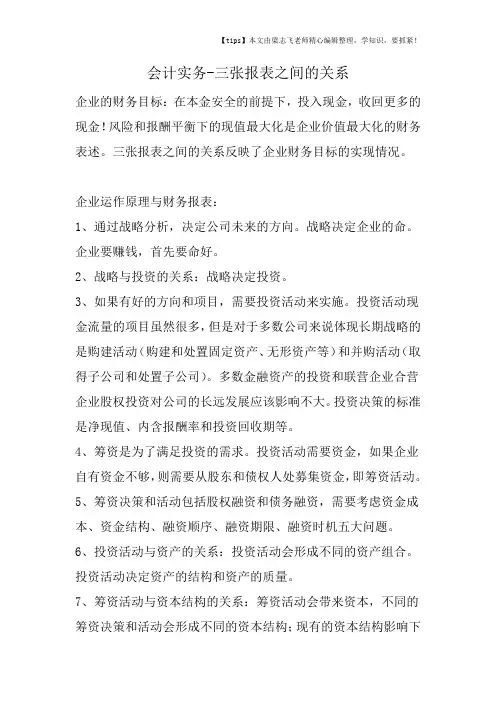 【tips】本文由梁志飞老师精心编辑整理，学知识，要抓紧！

会计实务-三张报表之间的关系

企业的财务目标：在本金安全的前提下，投入现金，收回更多的现金！风险和报酬平衡下的现值最大化是企业价值最大化的财务表述。三张报表之间的关系反映了企业财务目标的实现情况。

企业运作原理与财务报表：

1、通过战略分析，决定公司未来的方向。战略决定企业的命。企业要赚钱，首先要命好。

2、战略与投资的关系：战略决定投资。

3、如果有好的方向和项目，需要投资活动来实施。投资活动现金流量的项目虽然很多，但是对于多数公司来说体现长期战略的是购建活动（购建和处置固定资产、无形资产等）和并购活动（取得子公司和处置子公司）。多数金融资产的投资和联营企业合营企业股权投资对公司的长远发展应该影响不大。投资决策的标准是净现值、内含报酬率和投资回收期等。

4、筹资是为了满足投资的需求。投资活动需要资金，如果企业自有资金不够，则需要从股东和债权人处募集资金，即筹资活动。

5、筹资决策和活动包括股权融资和债务融资，需要考虑资金成本、资金结构、融资顺序、融资期限、融资时机五大问题。

6、投资活动与资产的关系：投资活动会形成不同的资产组合。投资活动决定资产的结构和资产的质量。

7、筹资活动与资本结构的关系：筹资活动会带来资本，不同的筹资决策和活动会形成不同的资本结构；现有的资本结构影响下